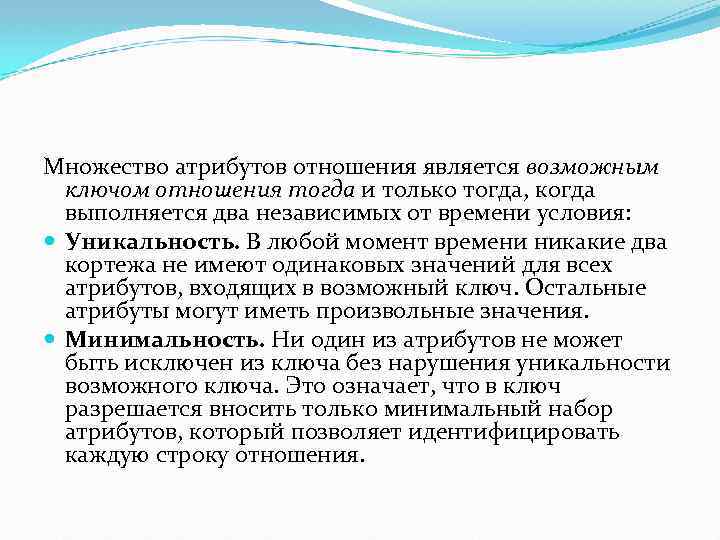 Множество атрибутов отношения является возможным ключом отношения тогда и только тогда, когда выполняется два независимых от времени условия:

Уникальность. В любой момент времени никакие два кортежа не имеют одинаковых значений для всех атрибутов, входящих в возможный ключ. Остальные атрибуты могут иметь произвольные значения.

Минимальность. Ни один из атрибутов не может быть исключен из ключа без нарушения уникальности возможного ключа. Это означает, что в ключ разрешается вносить только минимальный набор атрибутов, который позволяет идентифицировать каждую строку отношения.